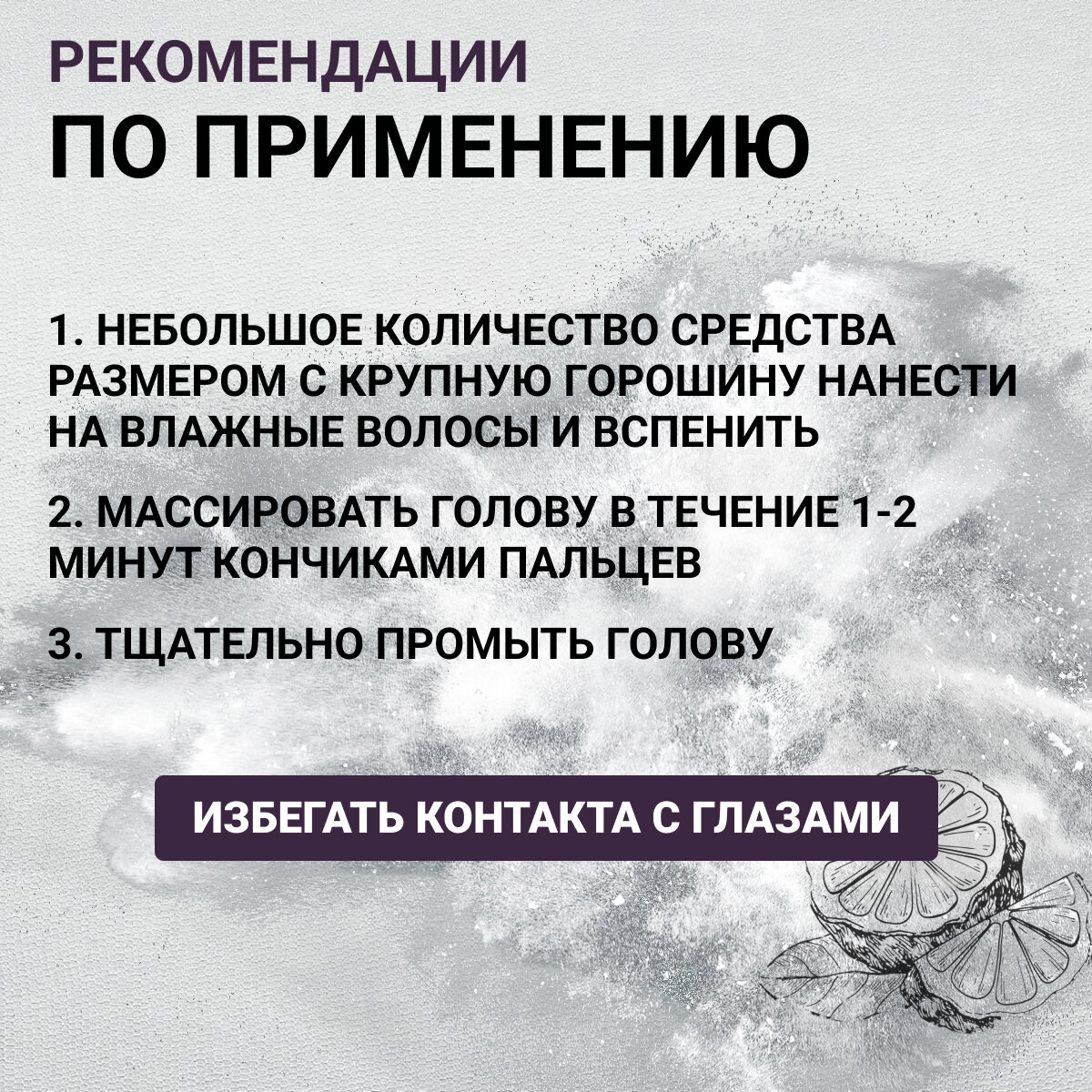 РЕКОМЕНДАЦИИ
ПО ПРИМЕНЕНИЮ

1. НЕБОЛЬШОЕ КОЛИЧЕСТВО СРЕДСТВА РАЗМЕРОМ С КРУПНУЮ ГОРОШИНУ НАНЕСТИ НА ВЛАЖНЫЕ ВОЛОСЫ И ВСПЕНИТЬ

2. МАССИРОВАТЬ ГОЛОВУ В ТЕЧЕНИЕ 1-2 МИНУТ КОНЧИКАМИ ПАЛЬЦЕВ

3. ТЩАТЕЛЬНО ПРОМЫТЬ ГОЛОВУ

ИЗБЕГАТЬ КОНТАКТА С ГЛАЗАМИ